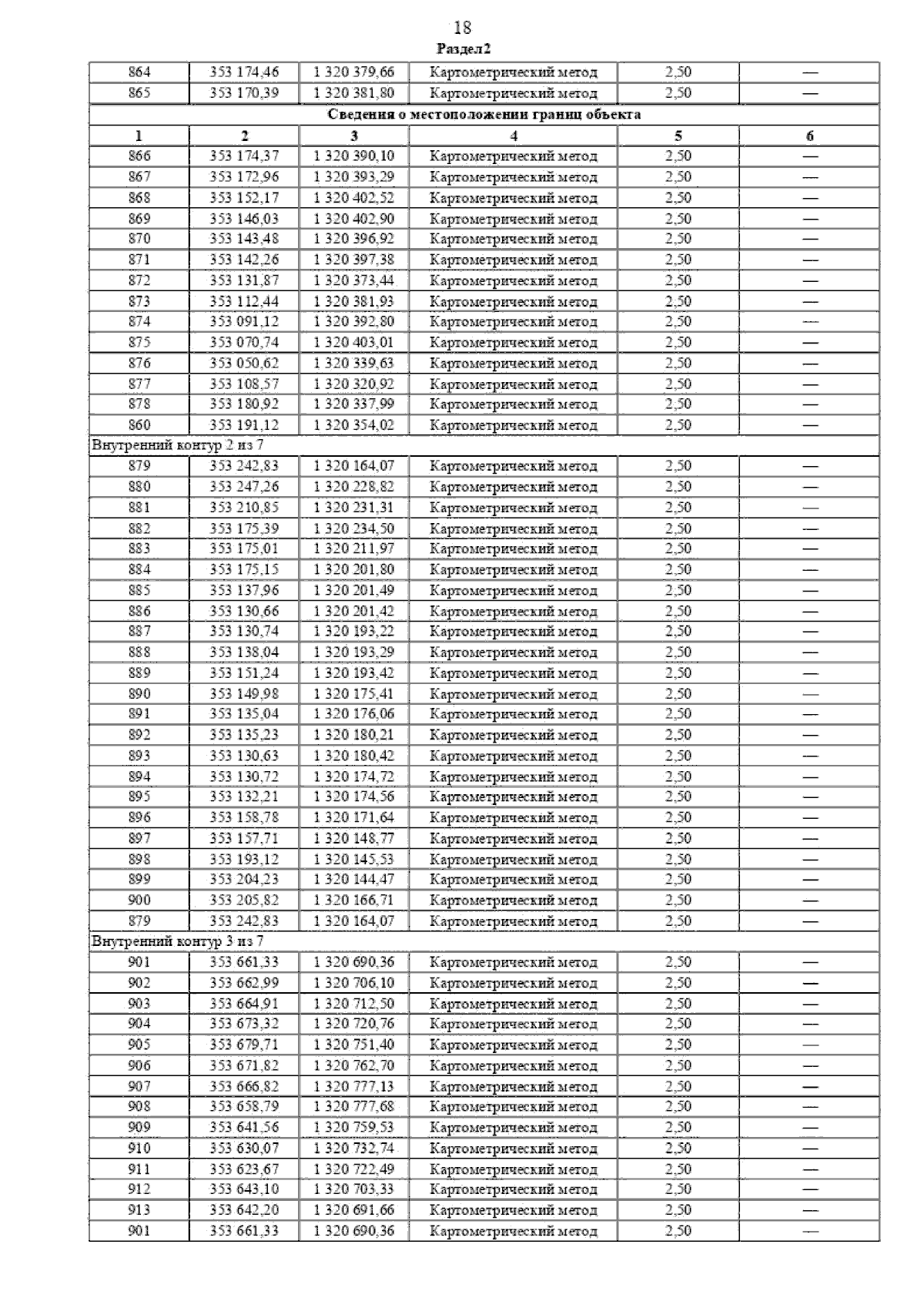 18

Раздел 2

| 864 | 353 174,46 | 1 320 379,66 | Картометрический метод | 2,50 | — |
|---|---|---|---|---|---|
| 865 | 353 170,39 | 1 320 381,80 | Картометрический метод | 2,50 | — |
| Сведения о местоположении границ объекта | | | | | |
| 1 | 2 | 3 | 4 | 5 | 6 |
| 866 | 353 174,37 | 1 320 390,10 | Картометрический метод | 2,50 | — |
| 867 | 353 172,96 | 1 320 393,29 | Картометрический метод | 2,50 | — |
| 868 | 353 152,17 | 1 320 402,52 | Картометрический метод | 2,50 | — |
| 869 | 353 146,03 | 1 320 402,90 | Картометрический метод | 2,50 | — |
| 870 | 353 143,48 | 1 320 396,92 | Картометрический метод | 2,50 | — |
| 871 | 353 142,26 | 1 320 397,38 | Картометрический метод | 2,50 | — |
| 872 | 353 131,87 | 1 320 373,44 | Картометрический метод | 2,50 | — |
| 873 | 353 112,44 | 1 320 381,93 | Картометрический метод | 2,50 | — |
| 874 | 353 091,12 | 1 320 392,80 | Картометрический метод | 2,50 | — |
| 875 | 353 070,74 | 1 320 403,01 | Картометрический метод | 2,50 | — |
| 876 | 353 050,62 | 1 320 339,63 | Картометрический метод | 2,50 | — |
| 877 | 353 108,57 | 1 320 320,92 | Картометрический метод | 2,50 | — |
| 878 | 353 180,92 | 1 320 337,99 | Картометрический метод | 2,50 | — |
| 860 | 353 191,12 | 1 320 354,02 | Картометрический метод | 2,50 | — |
| Внутренний контур 2 из 7 | | | | | |
| 879 | 353 242,83 | 1 320 164,07 | Картометрический метод | 2,50 | — |
| 880 | 353 247,26 | 1 320 228,82 | Картометрический метод | 2,50 | — |
| 881 | 353 210,85 | 1 320 231,31 | Картометрический метод | 2,50 | — |
| 882 | 353 175,39 | 1 320 234,50 | Картометрический метод | 2,50 | — |
| 883 | 353 175,01 | 1 320 211,97 | Картометрический метод | 2,50 | — |
| 884 | 353 175,15 | 1 320 201,80 | Картометрический метод | 2,50 | — |
| 885 | 353 137,96 | 1 320 201,49 | Картометрический метод | 2,50 | — |
| 886 | 353 130,66 | 1 320 201,42 | Картометрический метод | 2,50 | — |
| 887 | 353 130,74 | 1 320 193,22 | Картометрический метод | 2,50 | — |
| 888 | 353 138,04 | 1 320 193,29 | Картометрический метод | 2,50 | — |
| 889 | 353 151,24 | 1 320 193,42 | Картометрический метод | 2,50 | — |
| 890 | 353 149,98 | 1 320 175,41 | Картометрический метод | 2,50 | — |
| 891 | 353 135,04 | 1 320 176,06 | Картометрический метод | 2,50 | — |
| 892 | 353 135,23 | 1 320 180,21 | Картометрический метод | 2,50 | — |
| 893 | 353 130,63 | 1 320 180,42 | Картометрический метод | 2,50 | — |
| 894 | 353 130,72 | 1 320 174,72 | Картометрический метод | 2,50 | — |
| 895 | 353 132,21 | 1 320 174,56 | Картометрический метод | 2,50 | — |
| 896 | 353 158,78 | 1 320 171,64 | Картометрический метод | 2,50 | — |
| 897 | 353 157,71 | 1 320 148,77 | Картометрический метод | 2,50 | — |
| 898 | 353 193,12 | 1 320 145,53 | Картометрический метод | 2,50 | — |
| 899 | 353 204,23 | 1 320 144,47 | Картометрический метод | 2,50 | — |
| 900 | 353 205,82 | 1 320 166,71 | Картометрический метод | 2,50 | — |
| 879 | 353 242,83 | 1 320 164,07 | Картометрический метод | 2,50 | — |
| Внутренний контур 3 из 7 | | | | | |
| 901 | 353 661,33 | 1 320 690,36 | Картометрический метод | 2,50 | — |
| 902 | 353 662,99 | 1 320 706,10 | Картометрический метод | 2,50 | — |
| 903 | 353 664,91 | 1 320 712,50 | Картометрический метод | 2,50 | — |
| 904 | 353 673,32 | 1 320 720,76 | Картометрический метод | 2,50 | — |
| 905 | 353 679,71 | 1 320 751,40 | Картометрический метод | 2,50 | — |
| 906 | 353 671,82 | 1 320 762,70 | Картометрический метод | 2,50 | — |
| 907 | 353 666,82 | 1 320 777,13 | Картометрический метод | 2,50 | — |
| 908 | 353 658,79 | 1 320 777,68 | Картометрический метод | 2,50 | — |
| 909 | 353 641,56 | 1 320 759,53 | Картометрический метод | 2,50 | — |
| 910 | 353 630,07 | 1 320 732,74 | Картометрический метод | 2,50 | — |
| 911 | 353 623,67 | 1 320 722,49 | Картометрический метод | 2,50 | — |
| 912 | 353 643,10 | 1 320 703,33 | Картометрический метод | 2,50 | — |
| 913 | 353 642,20 | 1 320 691,66 | Картометрический метод | 2,50 | — |
| 901 | 353 661,33 | 1 320 690,36 | Картометрический метод | 2,50 | — |